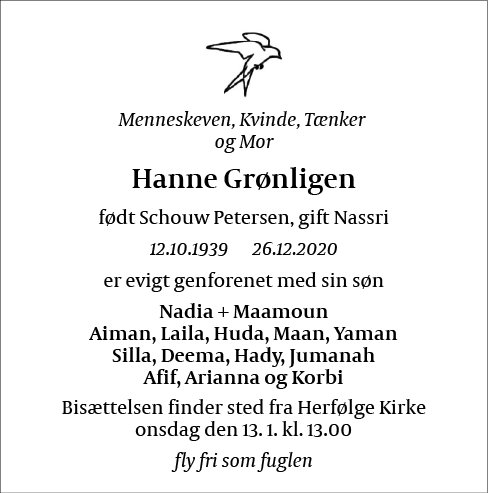 Menneskeven, Kvinde, Tænker og Mor

Hanne Grønligen

født Schouw Petersen, gift Nassri

12.10.1939 26.12.2020

er evigt genforenet med sin søn

Nadia + Maamoun
Aiman, Laila, Huda, Maan, Yaman
Silla, Deema, Hady, Jumanah
Afif, Arianna og Korbi

Bisættelsen finder sted fra Herfølge Kirke onsdag den 13. 1. kl. 13.00

fly fri som fuglen